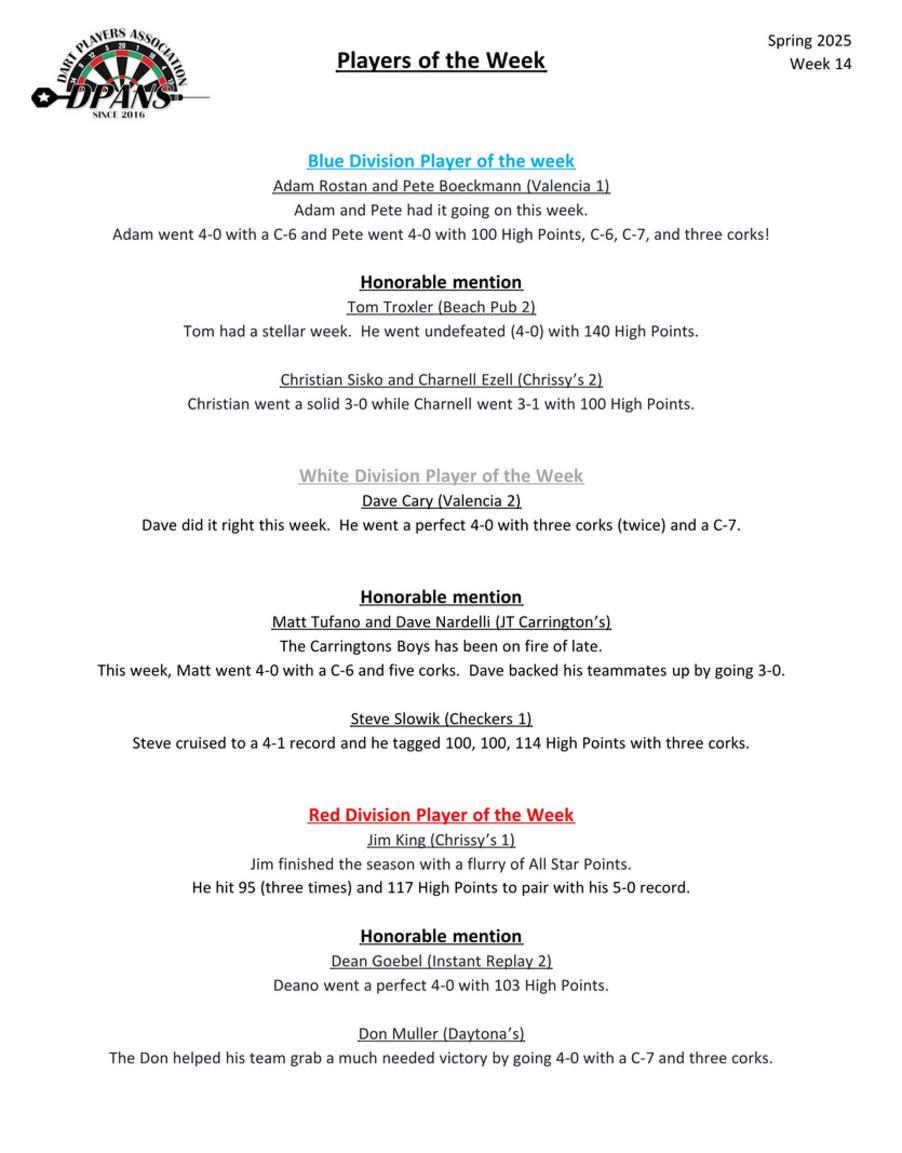 DART PLAYERS ASSOCIATION
DPANS
SINCE 2016

Players of the Week

Spring 2025
Week 14

Blue Division Player of the week
Adam Rostan and Pete Boeckmann (Valencia 1)
Adam and Pete had it going on this week.
Adam went 4-0 with a C-6 and Pete went 4-0 with 100 High Points, C-6, C-7, and three corks!

Honorable mention
Tom Troxler (Beach Pub 2)
Tom had a stellar week. He went undefeated (4-0) with 140 High Points.

Christian Sisko and Charnell Ezell (Chrissy's 2)
Christian went a solid 3-0 while Charnell went 3-1 with 100 High Points.

White Division Player of the Week
Dave Cary (Valencia 2)
Dave did it right this week. He went a perfect 4-0 with three corks (twice) and a C-7.

Honorable mention
Matt Tufano and Dave Nardelli (JT Carrington's)
The Carringtons Boys has been on fire of late.
This week, Matt went 4-0 with a C-6 and five corks. Dave backed his teammates up by going 3-0.

Steve Slowik (Checkers 1)
Steve cruised to a 4-1 record and he tagged 100, 100, 114 High Points with three corks.

Red Division Player of the Week
Jim King (Chrissy's 1)
Jim finished the season with a flurry of All Star Points.
He hit 95 (three times) and 117 High Points to pair with his 5-0 record.

Honorable mention
Dean Goebel (Instant Replay 2)
Deano went a perfect 4-0 with 103 High Points.

Don Muller (Daytona's)
The Don helped his team grab a much needed victory by going 4-0 with a C-7 and three corks.